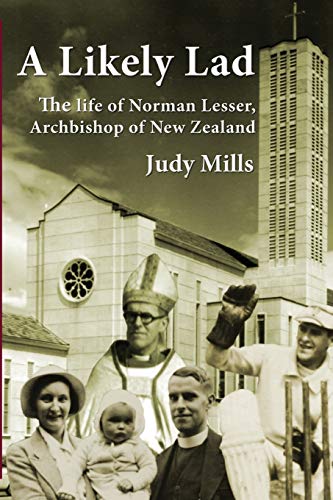 A Likely Lad

The life of Norman Lesser, Archbishop of New Zealand

Judy Mills